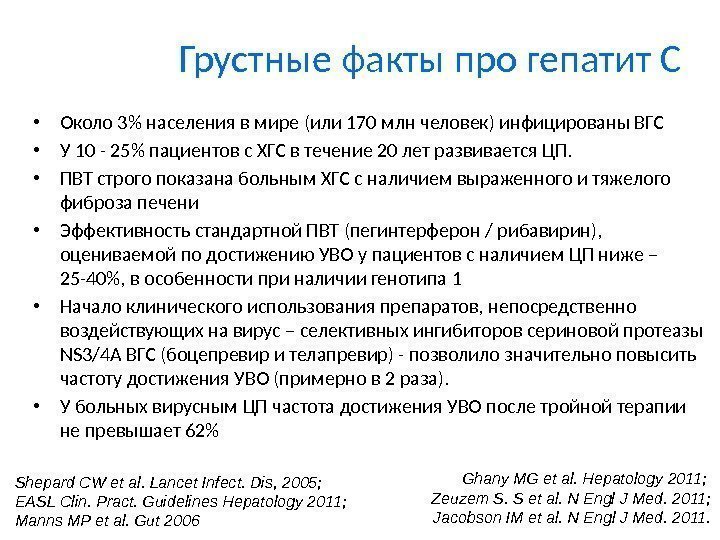 Грустные факты про гепатит С

• Около 3% населения в мире (или 170 млн человек) инфицированы ВГС
• У 10 - 25% пациентов с ХГС в течение 20 лет развивается ЦП.
• ПВТ строго показана больным ХГС с наличием выраженного и тяжелого фиброза печени
• Эффективность стандартной ПВТ (пегинтерферон / рибавирин), оцениваемой по достижению УВО у пациентов с наличием ЦП ниже – 25-40%, в особенности при наличии генотипа 1
• Начало клинического использования препаратов, непосредственно воздействующих на вирус – селективных ингибиторов сериновой протеазы NS3/4A ВГС (боцепревир и телапревир) - позволило значительно повысить частоту достижения УВО (примерно в 2 раза).
• У больных вирусным ЦП частота достижения УВО после тройной терапии не превышает 62%

Shepard CW et al. Lancet Infect. Dis, 2005;
EASL Clin. Pract. Guidelines Hepatology 2011;
Manns MP et al. Gut 2006

Ghany MG et al. Hepatology 2011;
Zeuzem S. S et al. N Engl J Med. 2011;
Jacobson IM et al. N Engl J Med. 2011.